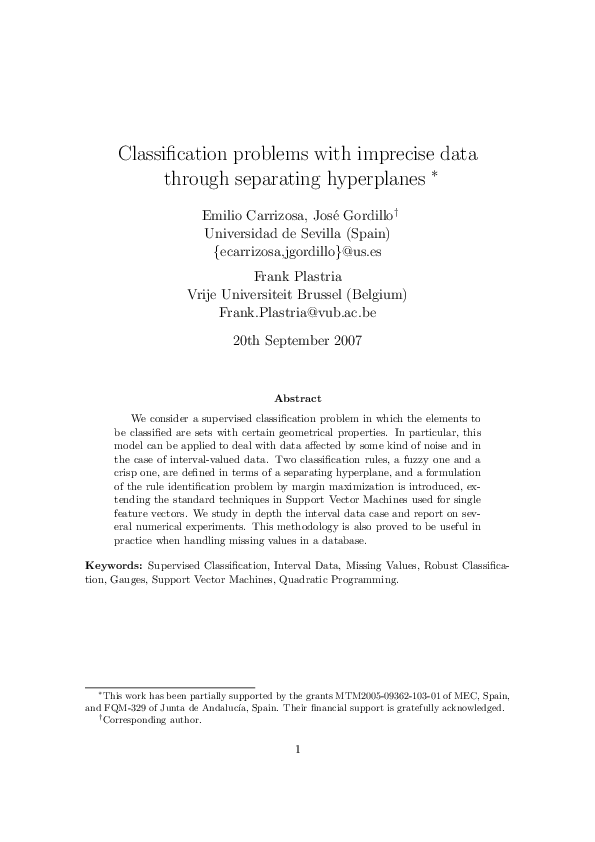 Classification problems with imprecise data through separating hyperplanes $^*$

Emilio Carrizosa, José Gordillo$^\dagger$
Universidad de Sevilla (Spain)
{ecarrizosa,jgordillo}@us.es

Frank Plastria
Vrije Universiteit Brussel (Belgium)
Frank.Plastria@vub.ac.be

20th September 2007

Abstract

We consider a supervised classification problem in which the elements to be classified are sets with certain geometrical properties. In particular, this model can be applied to deal with data affected by some kind of noise and in the case of interval-valued data. Two classification rules, a fuzzy one and a crisp one, are defined in terms of a separating hyperplane, and a formulation of the rule identification problem by margin maximization is introduced, extending the standard techniques in Support Vector Machines used for single feature vectors. We study in depth the interval data case and report on several numerical experiments. This methodology is also proved to be useful in practice when handling missing values in a database.

Keywords: Supervised Classification, Interval Data, Missing Values, Robust Classification, Gauges, Support Vector Machines, Quadratic Programming.

$^*$This work has been partially supported by the grants MTM2005-09362-103-01 of MEC, Spain, and FQM-329 of Junta de Andalucía, Spain. Their financial support is gratefully acknowledged.
$^\dagger$Corresponding author.

1